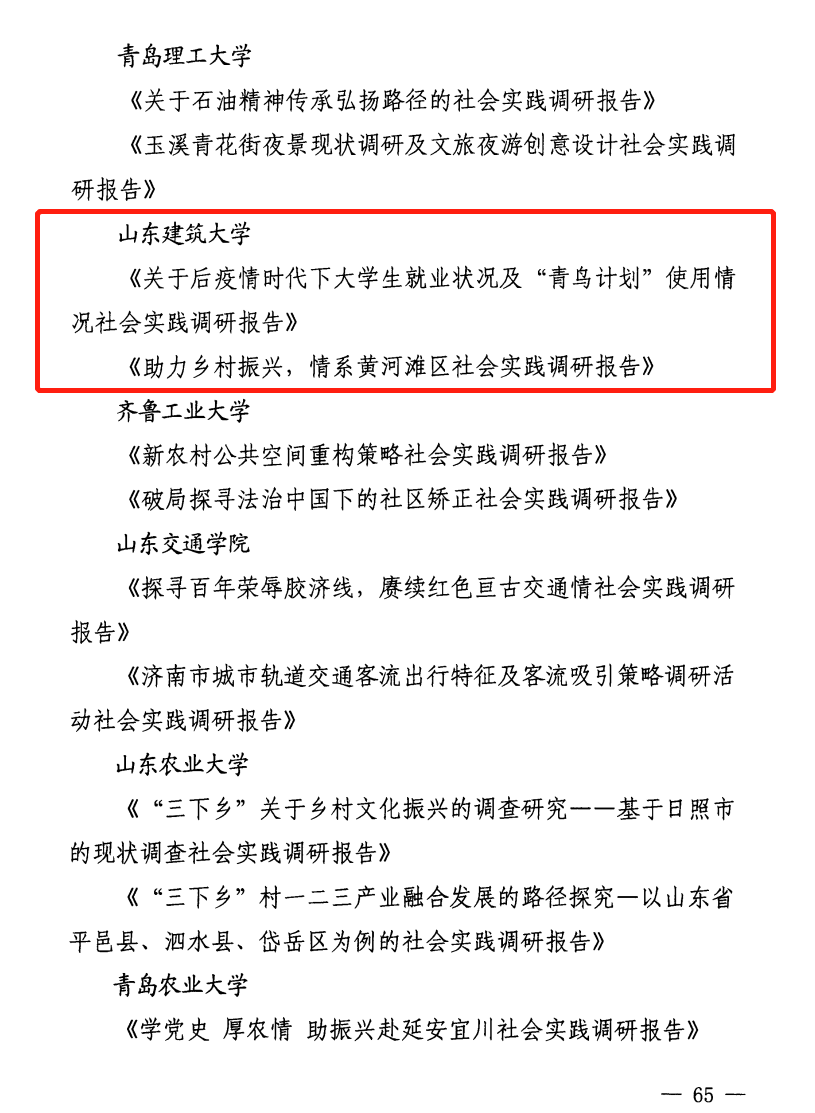 青岛理工大学

《关于石油精神传承弘扬路径的社会实践调研报告》

《玉溪青花街夜景现状调研及文旅夜游创意设计社会实践调研报告》

山东建筑大学

《关于后疫情时代下大学生就业状况及“青鸟计划”使用情况社会实践调研报告》

《助力乡村振兴，情系黄河滩区社会实践调研报告》

齐鲁工业大学

《新农村公共空间重构策略社会实践调研报告》

《破局探寻法治中国下的社区矫正社会实践调研报告》

山东交通学院

《探寻百年荣辱胶济线，赓续红色亘古交通情社会实践调研报告》

《济南市城市轨道交通客流出行特征及客流吸引策略调研活动社会实践调研报告》

山东农业大学

《“三下乡”关于乡村文化振兴的调查研究——基于日照市的现状调查社会实践调研报告》

《“三下乡”村一二三产业融合发展的路径探究—以山东省平邑县、泗水县、岱岳区为例的社会实践调研报告》

青岛农业大学

《学党史 厚农情 助振兴赴延安宜川社会实践调研报告》

— 65 —